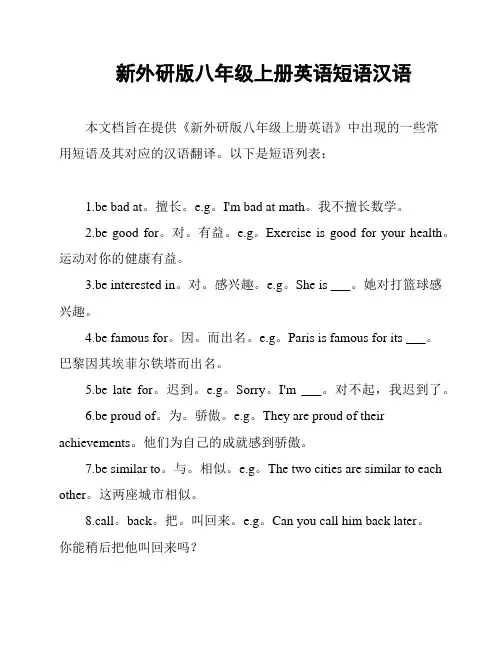 新外研版八年级上册英语短语汉语

本文档旨在提供《新外研版八年级上册英语》中出现的一些常用短语及其对应的汉语翻译。以下是短语列表：

1.be bad at。擅长。e.g。I'm bad at math。我不擅长数学。

2.be good for。对。有益。e.g。Exercise is good for your health。运动对你的健康有益。

3.be interested in。对。感兴趣。e.g。She is ___。她对打篮球感兴趣。

4.be famous for。因。而出名。e.g。Paris is famous for its ___。巴黎因其埃菲尔铁塔而出名。

5.be late for。迟到。e.g。Sorry。I'm ___。对不起，我迟到了。

6.be proud of。为。骄傲。e.g。They are proud of their achievements。他们为自己的成就感到骄傲。

7.be similar to。与。相似。e.g。The two cities are similar to each other。这两座城市相似。

8.call。back。把。叫回来。e.g。Can you call him back later。你能稍后把他叫回来吗？